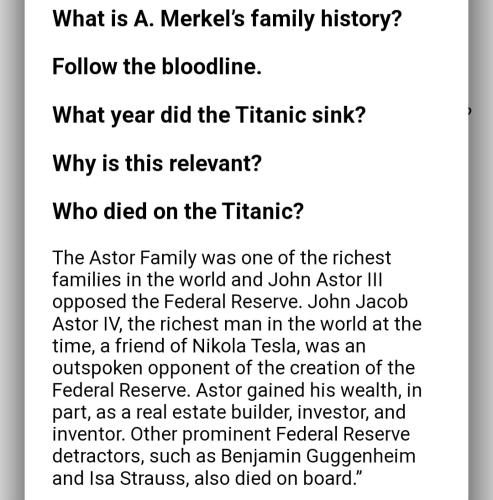 What is A. Merkel's family history?

Follow the bloodline.

What year did the Titanic sink?

Why is this relevant?

Who died on the Titanic?

The Astor Family was one of the richest families in the world and John Astor III opposed the Federal Reserve. John Jacob Astor IV, the richest man in the world at the time, a friend of Nikola Tesla, was an outspoken opponent of the creation of the Federal Reserve. Astor gained his wealth, in part, as a real estate builder, investor, and inventor. Other prominent Federal Reserve detractors, such as Benjamin Guggenheim and Isa Strauss, also died on board."